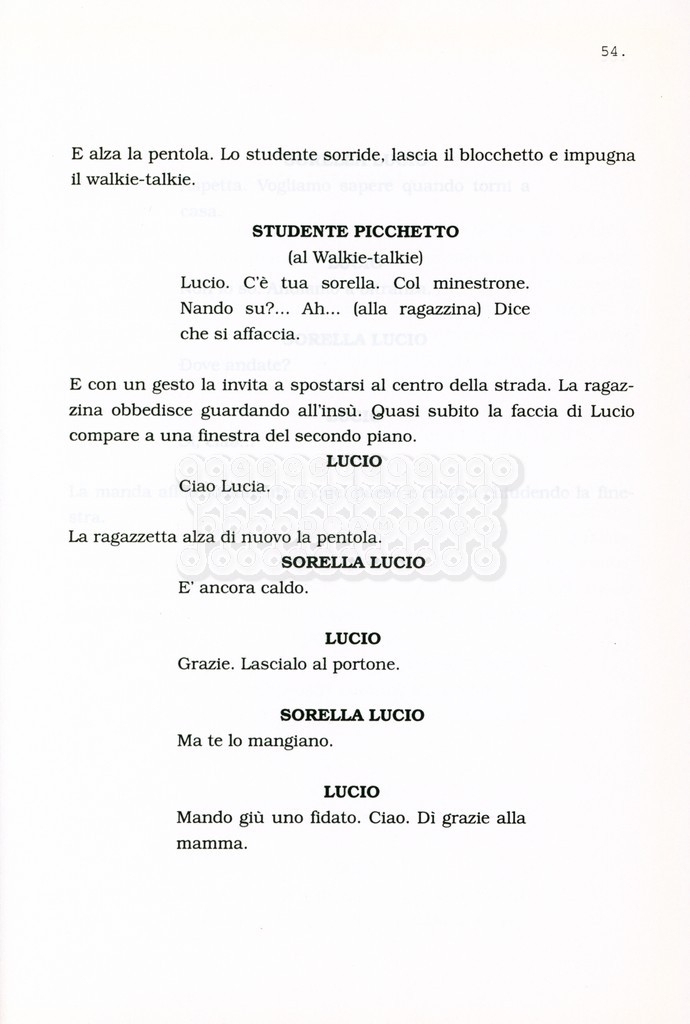 54.

E alza la pentola. Lo studente sorride, lascia il blocchetto e impugna il walkie-talkie.

STUDENTE PICCHETTO
(al Walkie-talkie)
Lucio. C'è tua sorella. Col minestrone. Nando su?... Ah... (alla ragazzina) Dice che si affaccia.

E con un gesto la invita a spostarsi al centro della strada. La ragazzina obbedisce guardando all'insù. Quasi subito la faccia di Lucio compare a una finestra del secondo piano.

LUCIO
Ciao Lucia.

La ragazzetta alza di nuovo la pentola.

SORELLA LUCIO
E' ancora caldo.

LUCIO
Grazie. Lascialo al portone.

SORELLA LUCIO
Ma te lo mangiano.

LUCIO
Mando giù uno fidato. Ciao. Dì grazie alla mamma.